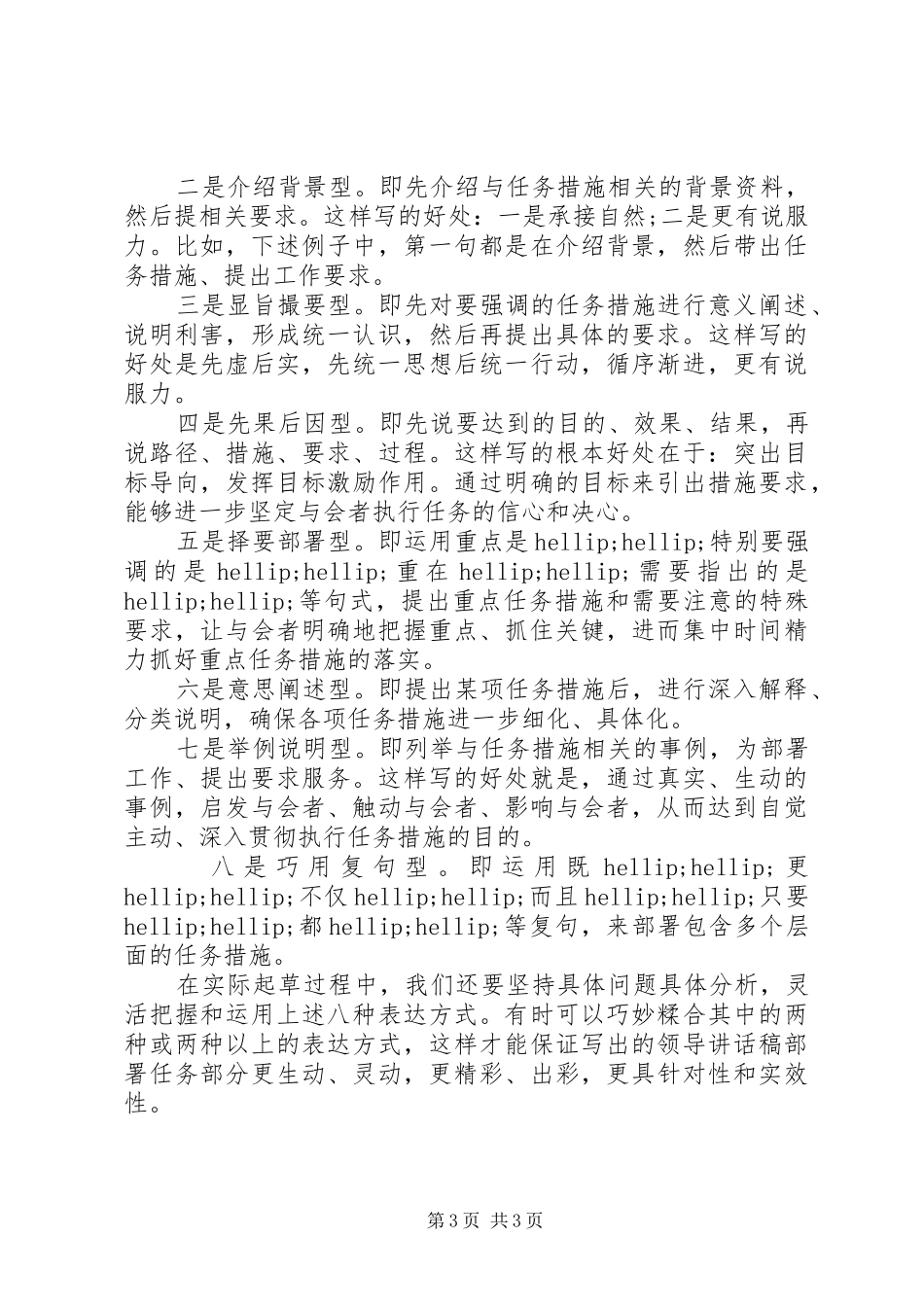 二是介绍背景型。即先介绍与任务措施相关的背景资料，然后提相关要求。这样写的好处：一是承接自然;二是更有说服力。比如，下述例子中，第一句都是在介绍背景，然后带出任务措施、提出工作要求。

三是显旨撮要型。即先对要强调的任务措施进行意义阐述、说明利害，形成统一认识，然后再提出具体的要求。这样写的好处是先虚后实，先统一思想后统一行动，循序渐进，更有说服力。

四是先果后因型。即先说要达到的目的、效果、结果，再说路径、措施、要求、过程。这样写的根本好处在于：突出目标导向，发挥目标激励作用。通过明确的目标来引出措施要求，能够进一步坚定与会者执行任务的信心和决心。

五是择要部署型。即运用重点是hellip;hellip;特别要强调的是hellip;hellip;重在hellip;hellip;需要指出的是hellip;hellip;等句式，提出重点任务措施和需要注意的特殊要求，让与会者明确地把握重点、抓住关键，进而集中时间精力抓好重点任务措施的落实。

六是意思阐述型。即提出某项任务措施后，进行深入解释、分类说明，确保各项任务措施进一步细化、具体化。

七是举例说明型。即列举与任务措施相关的事例，为部署工作、提出要求服务。这样写的好处就是，通过真实、生动的事例，启发与会者、触动与会者、影响与会者，从而达到自觉主动、深入贯彻执行任务措施的目的。

八是巧用复句型。即运用既hellip;hellip;更hellip;hellip;不仅hellip;hellip;而且hellip;hellip;只要hellip;hellip;都hellip;hellip;等复句，来部署包含多个层面的任务措施。

在实际起草过程中，我们还要坚持具体问题具体分析，灵活把握和运用上述八种表达方式。有时可以巧妙糅合其中的两种或两种以上的表达方式，这样才能保证写出的领导讲话稿部署任务部分更生动、灵动，更精彩、出彩，更具针对性和实效性。

第3页 共3页